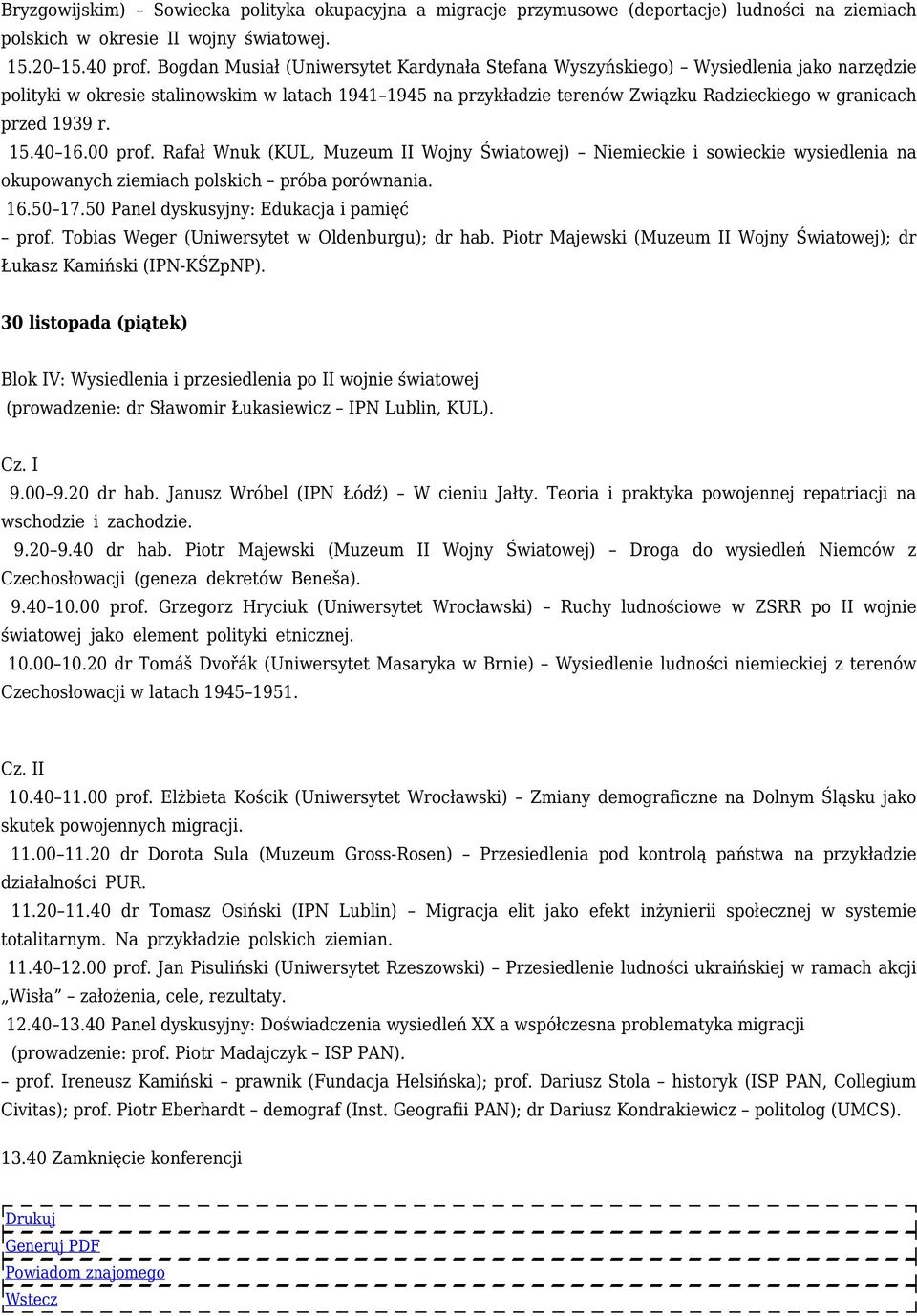 Bryzgowijskim) – Sowiecka polityka okupacyjna a migracje przymusowe (deportacje) ludności na ziemiach polskich w okresie II wojny światowej.

15.20–15.40 prof. Bogdan Musiał (Uniwersytet Kardynała Stefana Wyszyńskiego) – Wysiedlenia jako narzędzie polityki w okresie stalinowskim w latach 1941–1945 na przykładzie terenów Związku Radzieckiego w granicach przed 1939 r.

15.40–16.00 prof. Rafał Wnuk (KUL, Muzeum II Wojny Światowej) – Niemieckie i sowieckie wysiedlenia na okupowanych ziemiach polskich – próba porównania.

16.50–17.50 Panel dyskusyjny: Edukacja i pamięć

– prof. Tobias Weger (Uniwersytet w Oldenburgu); dr hab. Piotr Majewski (Muzeum II Wojny Światowej); dr Łukasz Kamiński (IPN-KŚZpNP).

30 listopada (piątek)

Blok IV: Wysiedlenia i przesiedlenia po II wojnie światowej
(prowadzenie: dr Sławomir Łukasiewicz – IPN Lublin, KUL).

Cz. I

9.00–9.20 dr hab. Janusz Wróbel (IPN Łódź) – W cieniu Jałty. Teoria i praktyka powojennej repatriacji na wschodzie i zachodzie.

9.20–9.40 dr hab. Piotr Majewski (Muzeum II Wojny Światowej) – Droga do wysiedleń Niemców z Czechosłowacji (geneza dekretów Beneša).

9.40–10.00 prof. Grzegorz Hryciuk (Uniwersytet Wrocławski) – Ruchy ludnościowe w ZSRR po II wojnie światowej jako element polityki etnicznej.

10.00–10.20 dr Tomáš Dvořák (Uniwersytet Masaryka w Brnie) – Wysiedlenie ludności niemieckiej z terenów Czechosłowacji w latach 1945–1951.

Cz. II

10.40–11.00 prof. Elżbieta Kościk (Uniwersytet Wrocławski) – Zmiany demograficzne na Dolnym Śląsku jako skutek powojennych migracji.

11.00–11.20 dr Dorota Sula (Muzeum Gross-Rosen) – Przesiedlenia pod kontrolą państwa na przykładzie działalności PUR.

11.20–11.40 dr Tomasz Osiński (IPN Lublin) – Migracja elit jako efekt inżynierii społecznej w systemie totalitarnym. Na przykładzie polskich ziemian.

11.40–12.00 prof. Jan Pisuliński (Uniwersytet Rzeszowski) – Przesiedlenie ludności ukraińskiej w ramach akcji „Wisła” – założenia, cele, rezultaty.

12.40–13.40 Panel dyskusyjny: Doświadczenia wysiedleń XX a współczesna problematyka migracji
(prowadzenie: prof. Piotr Madajczyk – ISP PAN).

– prof. Ireneusz Kamiński – prawnik (Fundacja Helsińska); prof. Dariusz Stola – historyk (ISP PAN, Collegium Civitas); prof. Piotr Eberhardt – demograf (Inst. Geografii PAN); dr Dariusz Kondrakiewicz – politolog (UMCS).

13.40 Zamknięcie konferencji

Drukuj
Generuj PDF
Powiadom znajomego
Wstecz